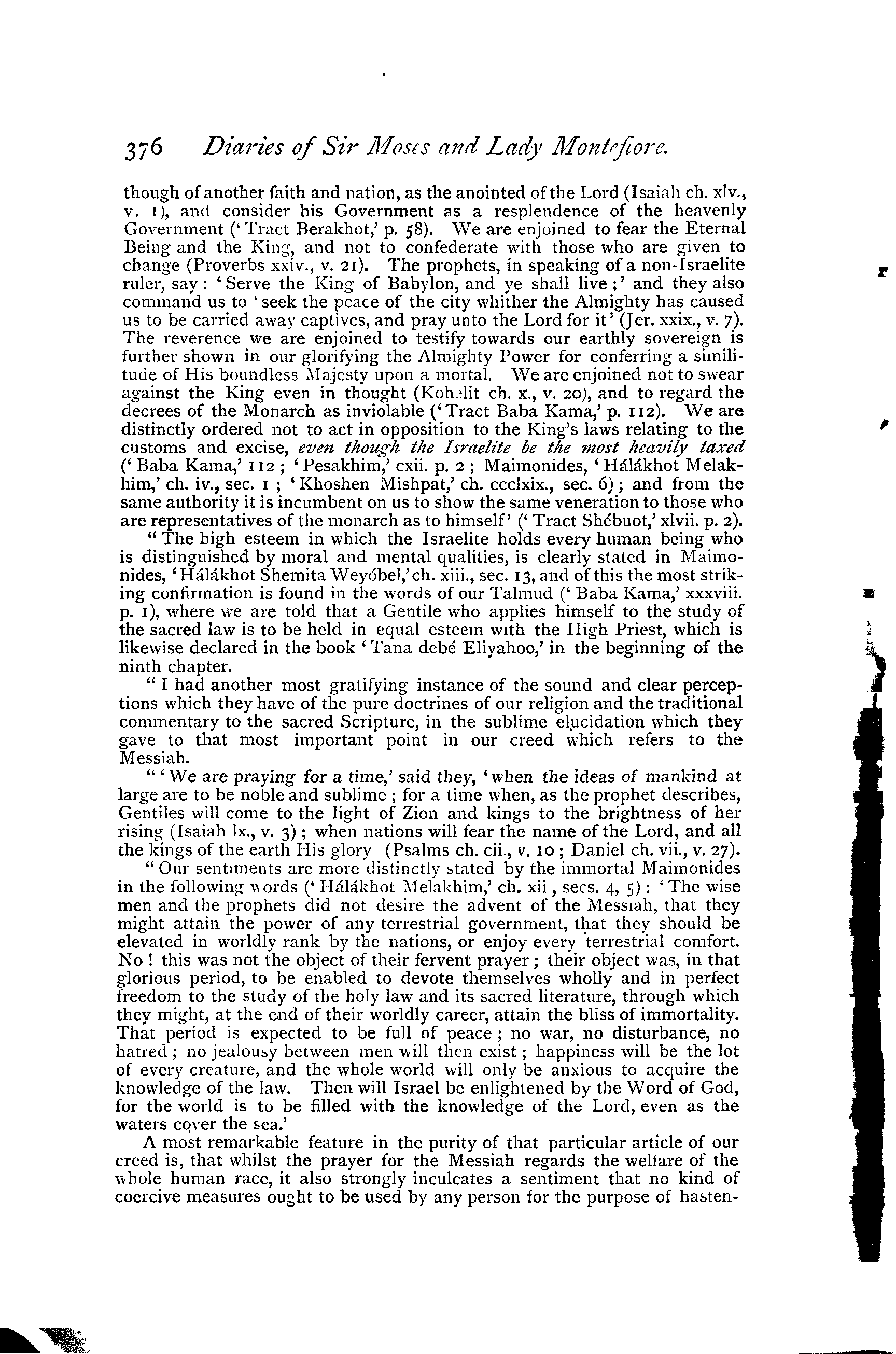 376 Diaries of Sir Moses and Lady Montefiore.

though of another faith and nation, as the anointed of the Lord (Isaiah ch. xlv., v. 1), and consider his Government as a resplendence of the heavenly Government ('Tract Berakhot,' p. 58). We are enjoined to fear the Eternal Being and the King, and not to confederate with those who are given to change (Proverbs xxiv., v. 21). The prophets, in speaking of a non-Israelite ruler, say: 'Serve the King of Babylon, and ye shall live;' and they also command us to 'seek the peace of the city whither the Almighty has caused us to be carried away captives, and pray unto the Lord for it' (Jer. xxix., v. 7). The reverence we are enjoined to testify towards our earthly sovereign is further shown in our glorifying the Almighty Power for conferring a similitude of His boundless Majesty upon a mortal. We are enjoined not to swear against the King even in thought (Kohelit ch. x., v. 20), and to regard the decrees of the Monarch as inviolable ('Tract Baba Kama,' p. 112). We are distinctly ordered not to act in opposition to the King's laws relating to the customs and excise, even though the Israelite be the most heavily taxed ('Baba Kama,' 112; 'Pesakhim,' cxii. p. 2; Maimonides, 'Hálákhot Melakhim,' ch. iv., sec. 1; 'Khoshen Mishpat,' ch. ccclxix., sec. 6); and from the same authority it is incumbent on us to show the same veneration to those who are representatives of the monarch as to himself' ('Tract Shébuot,' xlvii. p. 2).

"The high esteem in which the Israelite holds every human being who is distinguished by moral and mental qualities, is clearly stated in Maimonides, 'Hálákhot Shemita Weyóbel,' ch. xiii., sec. 13, and of this the most striking confirmation is found in the words of our Talmud ('Baba Kama,' xxxviii. p. 1), where we are told that a Gentile who applies himself to the study of the sacred law is to be held in equal esteem with the High Priest, which is likewise declared in the book 'Tana debé Eliyahoo,' in the beginning of the ninth chapter.

"I had another most gratifying instance of the sound and clear perceptions which they have of the pure doctrines of our religion and the traditional commentary to the sacred Scripture, in the sublime elucidation which they gave to that most important point in our creed which refers to the Messiah.

"'We are praying for a time,' said they, 'when the ideas of mankind at large are to be noble and sublime; for a time when, as the prophet describes, Gentiles will come to the light of Zion and kings to the brightness of her rising (Isaiah lx., v. 3); when nations will fear the name of the Lord, and all the kings of the earth His glory (Psalms ch. cii., v. 10; Daniel ch. vii., v. 27).

"Our sentiments are more distinctly stated by the immortal Maimonides in the following words ('Hálákhot Melakhim,' ch. xii, secs. 4, 5): 'The wise men and the prophets did not desire the advent of the Messiah, that they might attain the power of any terrestrial government, that they should be elevated in worldly rank by the nations, or enjoy every terrestrial comfort. No! this was not the object of their fervent prayer; their object was, in that glorious period, to be enabled to devote themselves wholly and in perfect freedom to the study of the holy law and its sacred literature, through which they might, at the end of their worldly career, attain the bliss of immortality. That period is expected to be full of peace; no war, no disturbance, no hatred; no jealousy between men will then exist; happiness will be the lot of every creature, and the whole world will only be anxious to acquire the knowledge of the law. Then will Israel be enlightened by the Word of God, for the world is to be filled with the knowledge of the Lord, even as the waters cover the sea.'

A most remarkable feature in the purity of that particular article of our creed is, that whilst the prayer for the Messiah regards the welfare of the whole human race, it also strongly inculcates a sentiment that no kind of coercive measures ought to be used by any person for the purpose of hasten-